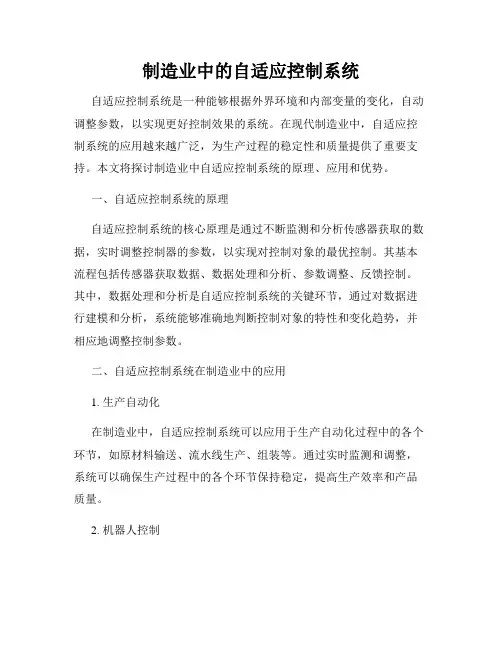 制造业中的自适应控制系统

自适应控制系统是一种能够根据外界环境和内部变量的变化，自动调整参数，以实现更好控制效果的系统。在现代制造业中，自适应控制系统的应用越来越广泛，为生产过程的稳定性和质量提供了重要支持。本文将探讨制造业中自适应控制系统的原理、应用和优势。

一、自适应控制系统的原理

自适应控制系统的核心原理是通过不断监测和分析传感器获取的数据，实时调整控制器的参数，以实现对控制对象的最优控制。其基本流程包括传感器获取数据、数据处理和分析、参数调整、反馈控制。其中，数据处理和分析是自适应控制系统的关键环节，通过对数据进行建模和分析，系统能够准确地判断控制对象的特性和变化趋势，并相应地调整控制参数。

二、自适应控制系统在制造业中的应用

1. 生产自动化

在制造业中，自适应控制系统可以应用于生产自动化过程中的各个环节，如原材料输送、流水线生产、组装等。通过实时监测和调整，系统可以确保生产过程中的各个环节保持稳定，提高生产效率和产品质量。

2. 机器人控制